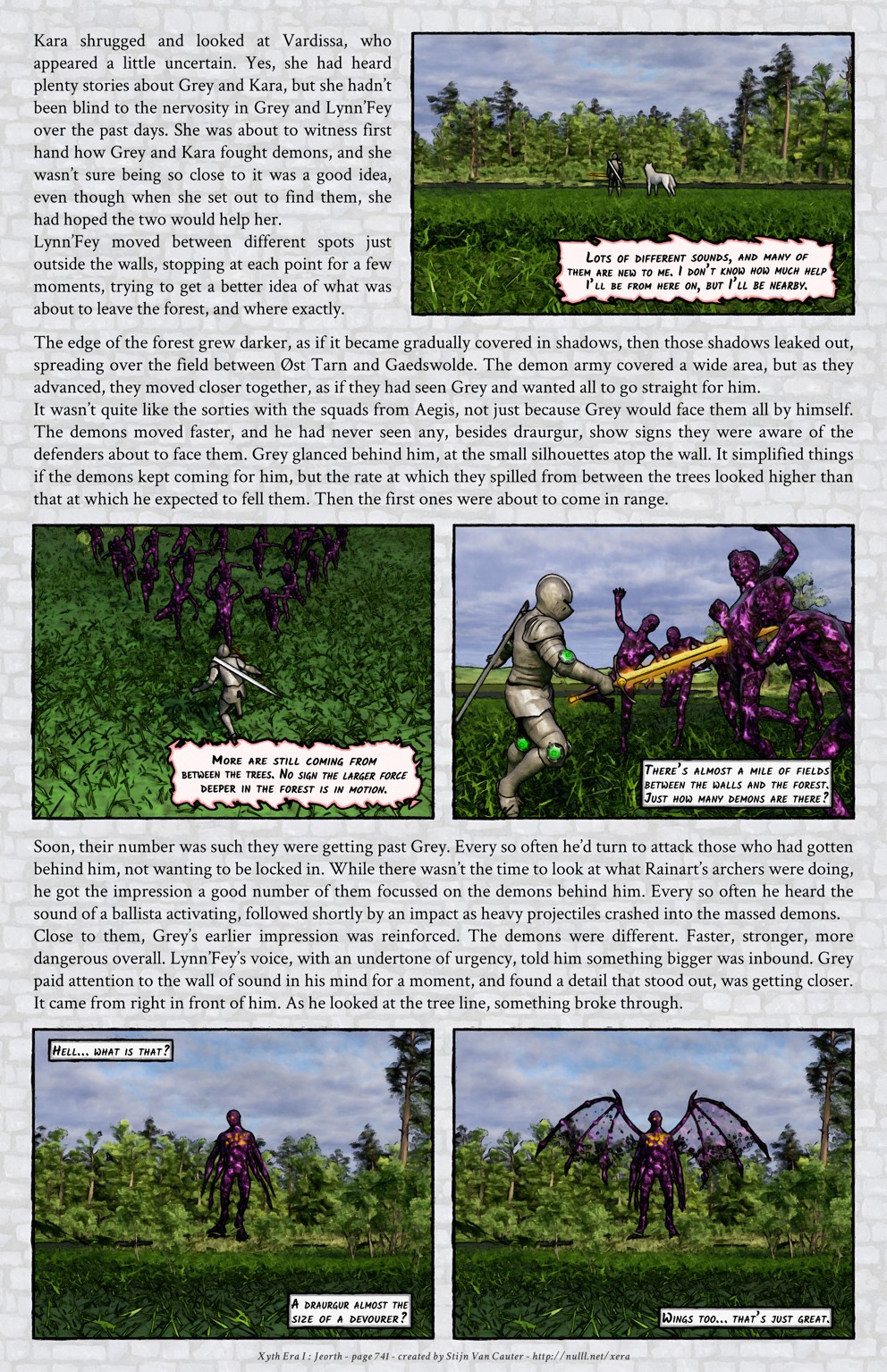 Kara shrugged and looked at Vardissa, who appeared a little uncertain. Yes, she had heard plenty stories about Grey and Kara, but she hadn't been blind to the nervosity in Grey and Lynn'Fey over the past days. She was about to witness first hand how Grey and Kara fought demons, and she wasn't sure being so close to it was a good idea, even though when she set out to find them, she had hoped the two would help her.

Lynn'Fey moved between different spots just outside the walls, stopping at each point for a few moments, trying to get a better idea of what was about to leave the forest, and where exactly.

Lots of different sounds, and many of them are new to me. I don't know how much help I'll be from here on, but I'll be nearby.

The edge of the forest grew darker, as if it became gradually covered in shadows, then those shadows leaked out, spreading over the field between Øst Tarn and Gaedswolde. The demon army covered a wide area, but as they advanced, they moved closer together, as if they had seen Grey and wanted all to go straight for him.

It wasn't quite like the sorties with the squads from Aegis, not just because Grey would face them all by himself. The demons moved faster, and he had never seen any, besides draurgur, show signs they were aware of the defenders about to face them. Grey glanced behind him, at the small silhouettes atop the wall. It simplified things if the demons kept coming for him, but the rate at which they spilled from between the trees looked higher than that at which he expected to fell them. Then the first ones were about to come in range.

More are still coming from between the trees. No sign the larger force deeper in the forest is in motion.

There's almost a mile of fields between the walls and the forest. Just how many demons are there?

Soon, their number was such they were getting past Grey. Every so often he'd turn to attack those who had gotten behind him, not wanting to be locked in. While there wasn't the time to look at what Rainart's archers were doing, he got the impression a good number of them focussed on the demons behind him. Every so often he heard the sound of a ballista activating, followed shortly by an impact as heavy projectiles crashed into the massed demons. Close to them, Grey's earlier impression was reinforced. The demons were different. Faster, stronger, more dangerous overall. Lynn'Fey's voice, with an undertone of urgency, told him something bigger was inbound. Grey paid attention to the wall of sound in his mind for a moment, and found a detail that stood out, was getting closer. It came from right in front of him. As he looked at the tree line, something broke through.

Hell... what is that?

A draurgur almost the size of a devourer?

Wings too... that's just great.

Xyth Era I : Jeorth - page 741 - created by Stijn Van Cauter - http://nulll.net/xera